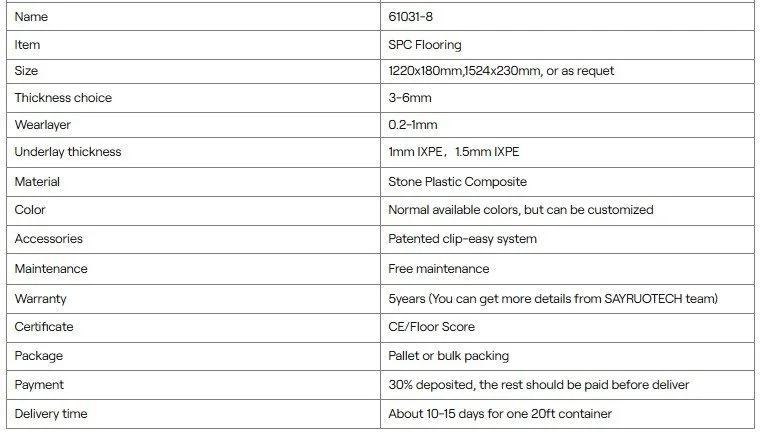 | Name | 61031-8 |
|---|---|
| Item | SPC Flooring |
| Size | 1220x180mm,1524x230mm, or as requet |
| Thickness choice | 3-6mm |
| Wearlayer | 0.2-1mm |
| Underlay thickness | 1mm IXPE，1.5mm IXPE |
| Material | Stone Plastic Composite |
| Color | Normal available colors, but can be customized |
| Accessories | Patented clip-easy system |
| Maintenance | Free maintenance |
| Warranty | 5years (You can get more details from SAYRUOTECH team) |
| Certificate | CE/Floor Score |
| Package | Pallet or bulk packing |
| Payment | 30% deposited, the rest should be paid before deliver |
| Delivery time | About 10-15 days for one 20ft container |